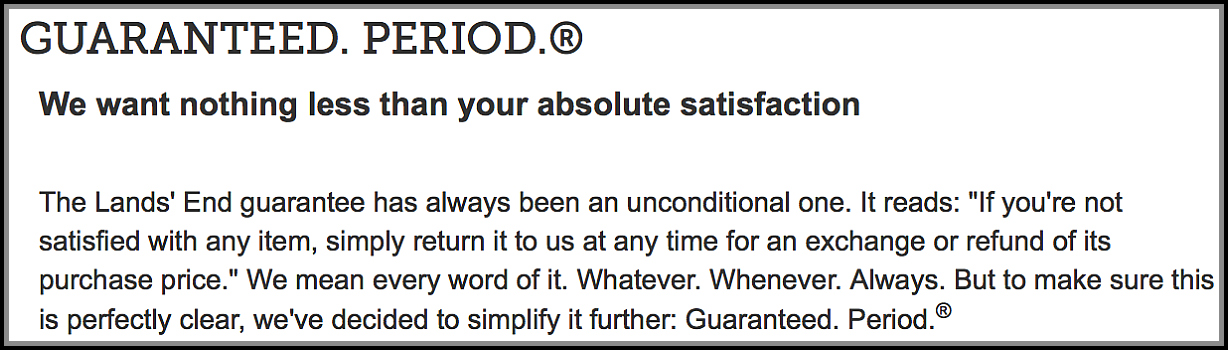 GUARANTEED. PERIOD.®

We want nothing less than your absolute satisfaction

The Lands' End guarantee has always been an unconditional one. It reads: "If you're not satisfied with any item, simply return it to us at any time for an exchange or refund of its purchase price." We mean every word of it. Whatever. Whenever. Always. But to make sure this is perfectly clear, we've decided to simplify it further: Guaranteed. Period.®